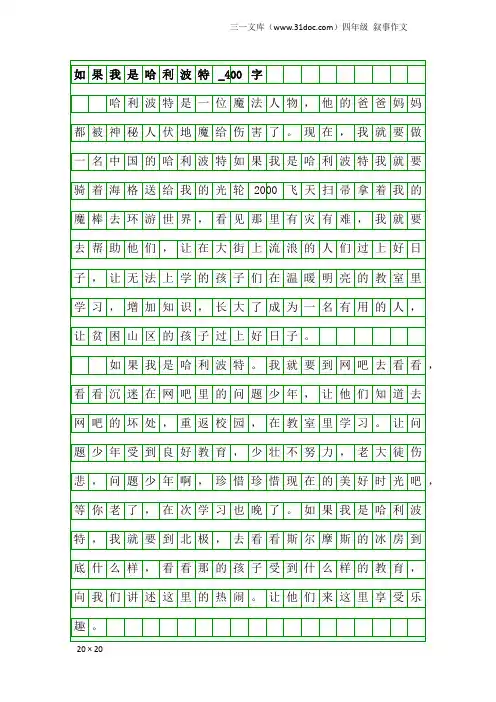 三一文库（www.31doc.com）四年级 叙事作文

如果我是哈利波特_400字

哈利波特是一位魔法人物，他的爸爸妈妈都被神秘人伏地魔给伤害了。现在，我就要做一名中国的哈利波特如果我是哈利波特我就要骑着海格送给我的光轮2000飞天扫帚拿着我的魔棒去环游世界，看见那里有灾有难，我就要去帮助他们，让在大街上流浪的人们过上好日子，让无法上学的孩子们在温暖明亮的教室里学习，增加知识，长大了成为一名有用的人，让贫困山区的孩子过上好日子。

如果我是哈利波特。我就要到网吧去看看，看看沉迷在网吧里的问题少年，让他们知道去网吧的坏处，重返校园，在教室里学习。让问题少年受到良好教育，少壮不努力，老大徒伤悲，问题少年啊，珍惜珍惜现在的美好时光吧，等你老了，在次学习也晚了。如果我是哈利波特，我就要到北极，去看看斯尔摩斯的冰房到底什么样，看看那的孩子受到什么样的教育，向我们讲述这里的热闹。让他们来这里享受乐趣。

20×20